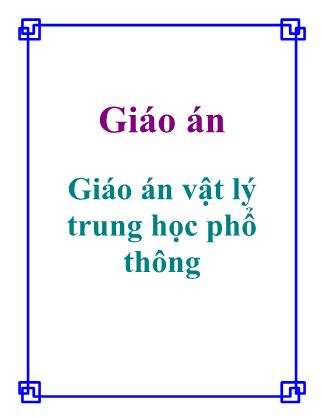 Giáo án

Giáo án vật lý trung học phổ thông